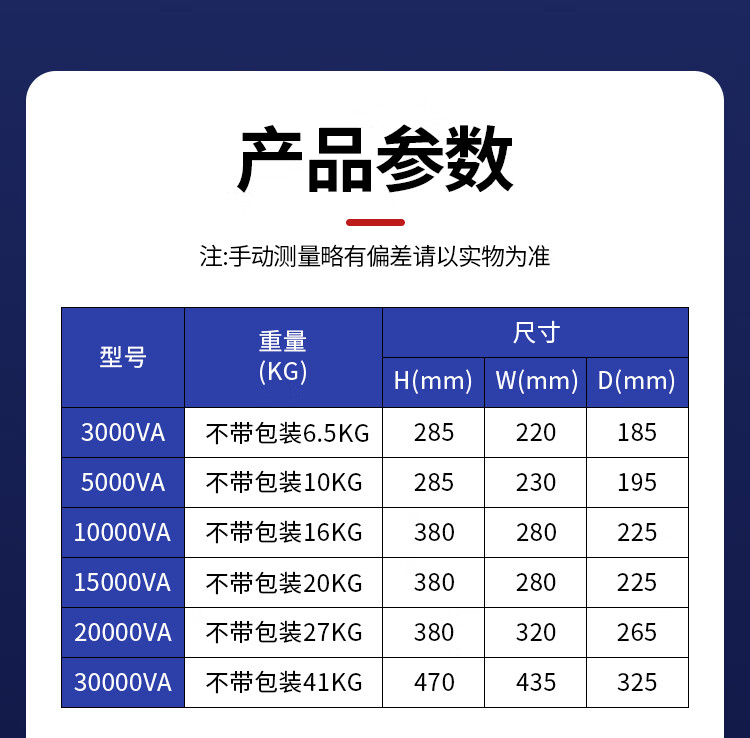 产品参数

注:手动测量略有偏差请以实物为准

| 型号 | 重量(KG) | 尺寸 | | |
|---|---|---|---|---|
| | | H(mm) | W(mm) | D(mm) |
| 3000VA | 不带包装6.5KG | 285 | 220 | 185 |
| 5000VA | 不带包装10KG | 285 | 230 | 195 |
| 10000VA | 不带包装16KG | 380 | 280 | 225 |
| 15000VA | 不带包装20KG | 380 | 280 | 225 |
| 20000VA | 不带包装27KG | 380 | 320 | 265 |
| 30000VA | 不带包装41KG | 470 | 435 | 325 |